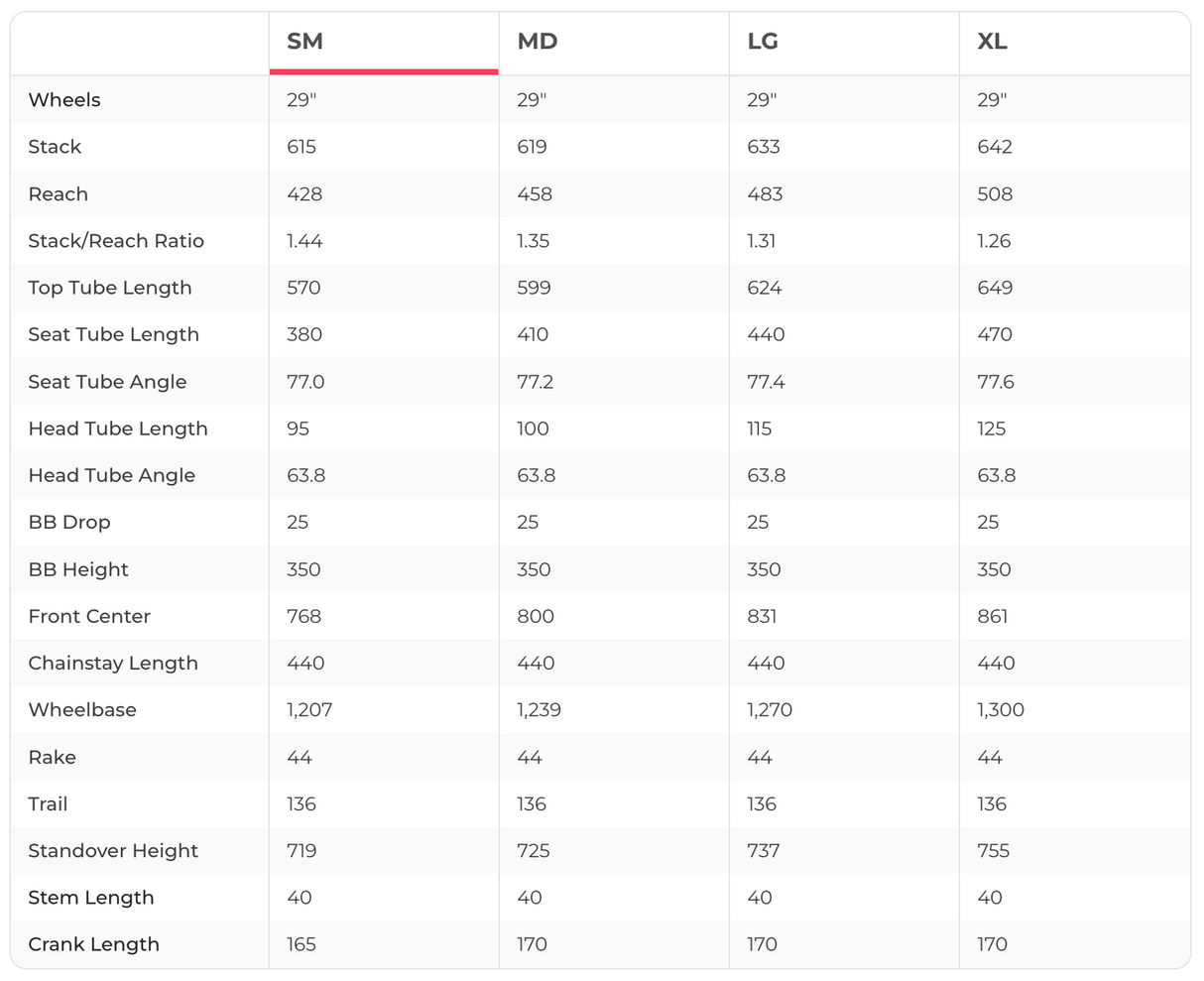 | | SM | MD | LG | XL |
|---|---|---|---|---|
| Wheels | 29" | 29" | 29" | 29" |
| Stack | 615 | 619 | 633 | 642 |
| Reach | 428 | 458 | 483 | 508 |
| Stack/Reach Ratio | 1.44 | 1.35 | 1.31 | 1.26 |
| Top Tube Length | 570 | 599 | 624 | 649 |
| Seat Tube Length | 380 | 410 | 440 | 470 |
| Seat Tube Angle | 77.0 | 77.2 | 77.4 | 77.6 |
| Head Tube Length | 95 | 100 | 115 | 125 |
| Head Tube Angle | 63.8 | 63.8 | 63.8 | 63.8 |
| BB Drop | 25 | 25 | 25 | 25 |
| BB Height | 350 | 350 | 350 | 350 |
| Front Center | 768 | 800 | 831 | 861 |
| Chainstay Length | 440 | 440 | 440 | 440 |
| Wheelbase | 1,207 | 1,239 | 1,270 | 1,300 |
| Rake | 44 | 44 | 44 | 44 |
| Trail | 136 | 136 | 136 | 136 |
| Standover Height | 719 | 725 | 737 | 755 |
| Stem Length | 40 | 40 | 40 | 40 |
| Crank Length | 165 | 170 | 170 | 170 |